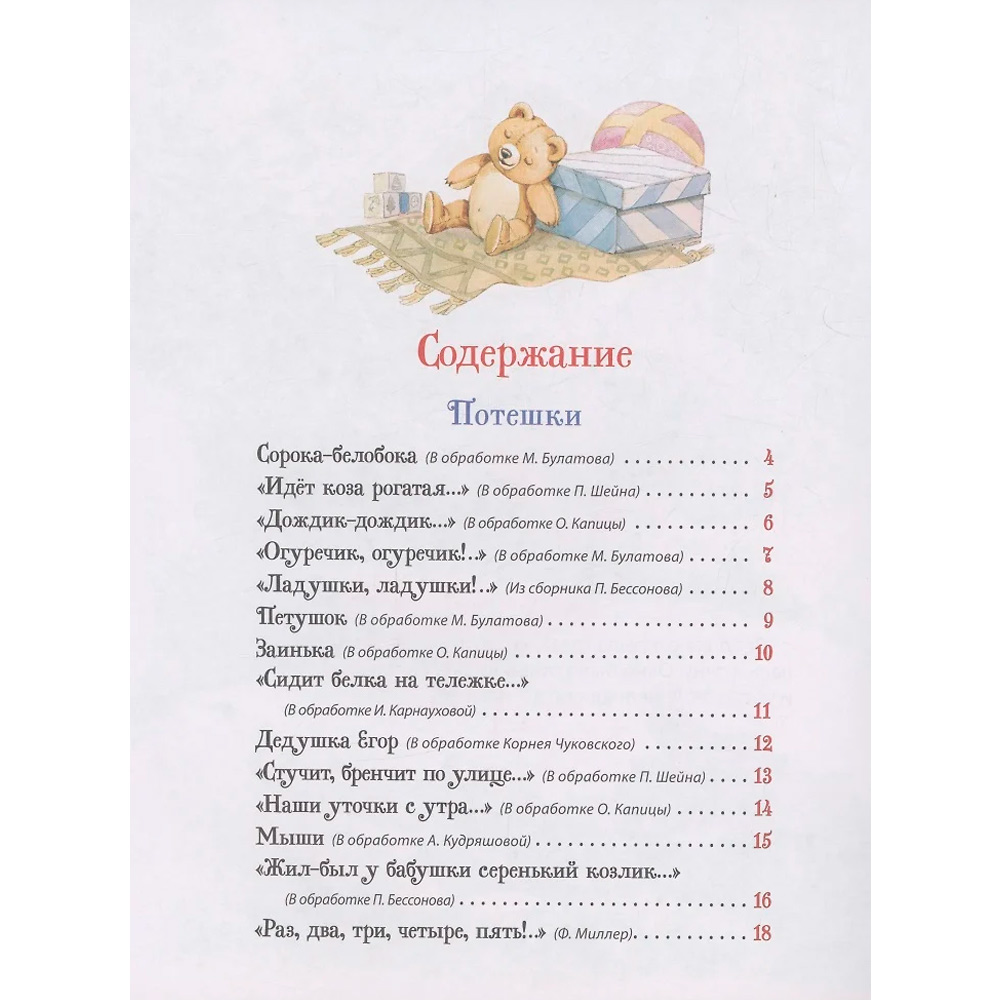 Содержание

Потешки

Сорока-белобока (В обработке М. Булатова) 4

«Идёт коза рогатая...» (В обработке П. Шейна) 5

«Дождик-дождик...» (В обработке О. Капицы) 6

«Огуречик, огуречик!..» (В обработке М. Булатова) 7

«Ладушки, ладушки!..» (Из сборника П. Бессонова) 8

Петушок (В обработке М. Булатова) 9

Заинька (В обработке О. Капицы) 10

«Сидит белка на тележке...»
(В обработке И. Карнауховой) 11

Дедушка Егор (В обработке Корнея Чуковского) 12

«Стучит, бренчит по улице...» (В обработке П. Шейна) 13

«Наши уточки с утра...» (В обработке О. Капицы) 14

Мыши (В обработке А. Кудряшовой) 15

«Жил-был у бабушки серенький козлик...»
(В обработке П. Бессонова) 16

«Раз, два, три, четыре, пять!..» (Ф. Миллер) 18